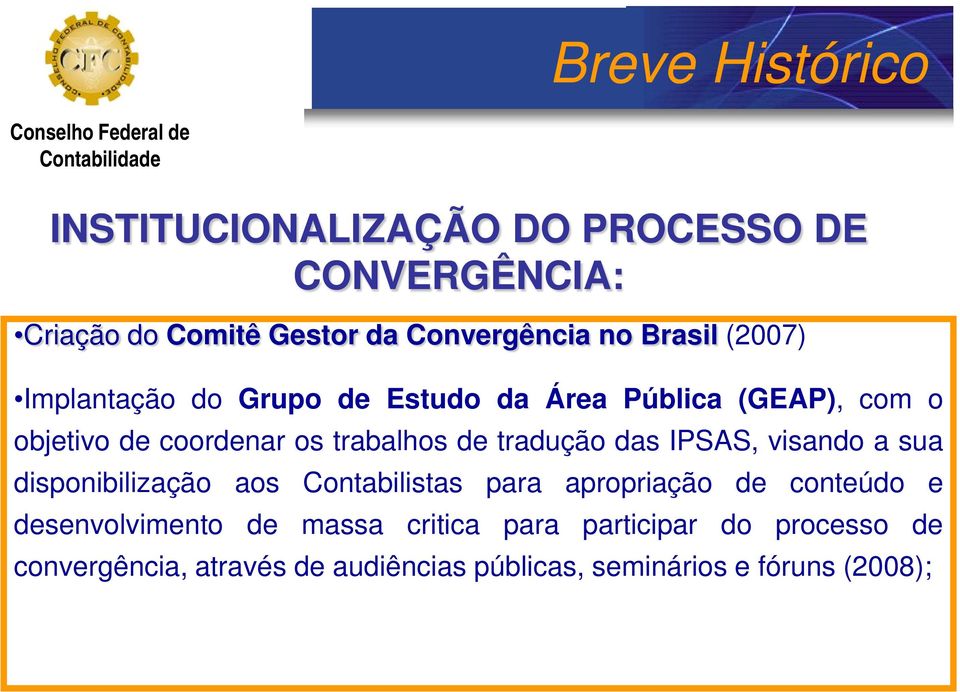 CONSELHO FEDERAL DE CONTABILIDADE
CFC

Conselho Federal de Contabilidade

Breve Histórico

INSTITUCIONALIZAÇÃO DO PROCESSO DE CONVERGÊNCIA:

•Criação do Comitê Gestor da Convergência no Brasil (2007)

•Implantação do Grupo de Estudo da Área Pública (GEAP), com o objetivo de coordenar os trabalhos de tradução das IPSAS, visando a sua disponibilização aos Contabilistas para apropriação de conteúdo e desenvolvimento de massa critica para participar do processo de convergência, através de audiências públicas, seminários e fóruns (2008);